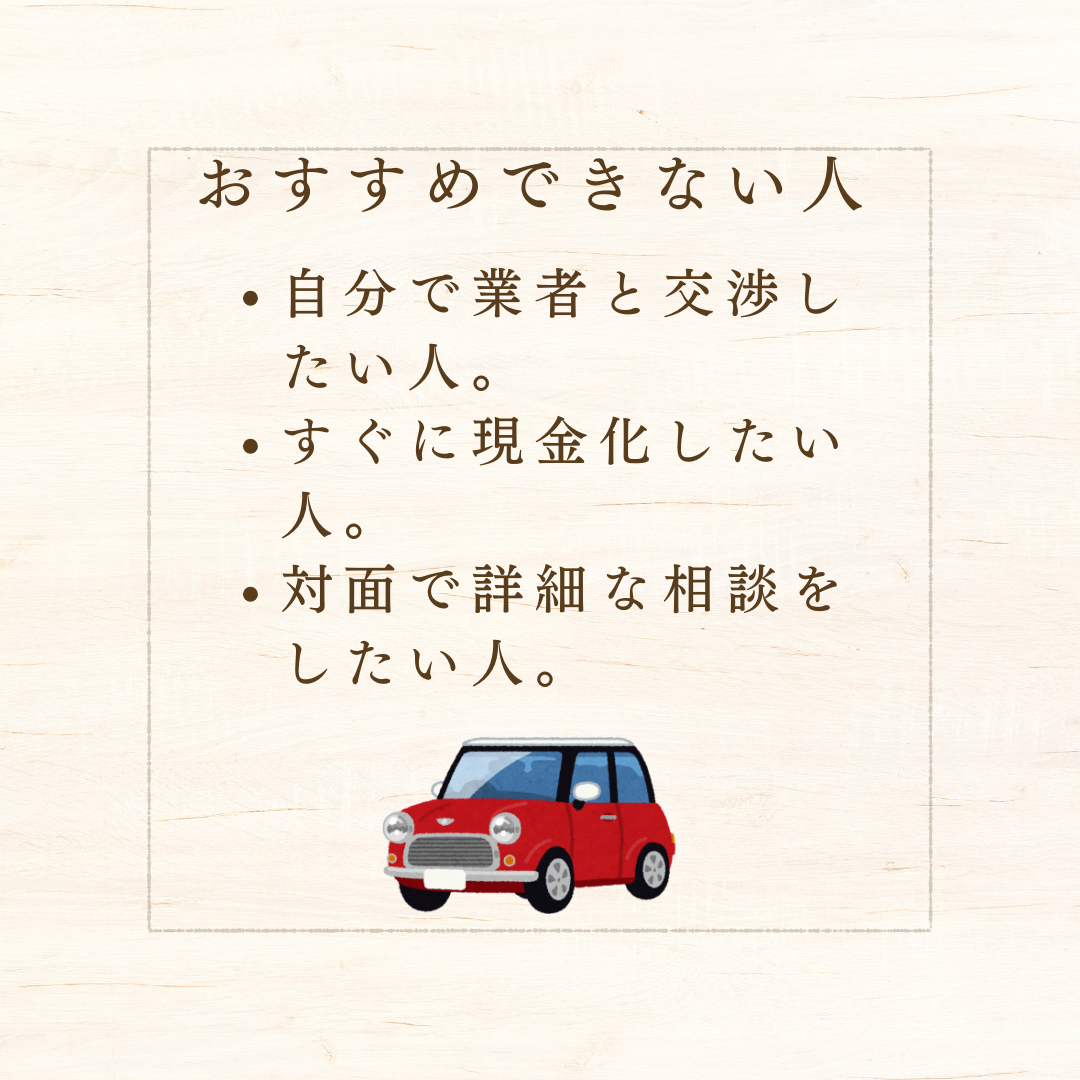 おすすめできない人

• 自分で業者と交渉したい人。
• すぐに現金化したい人。
• 対面で詳細な相談をしたい人。